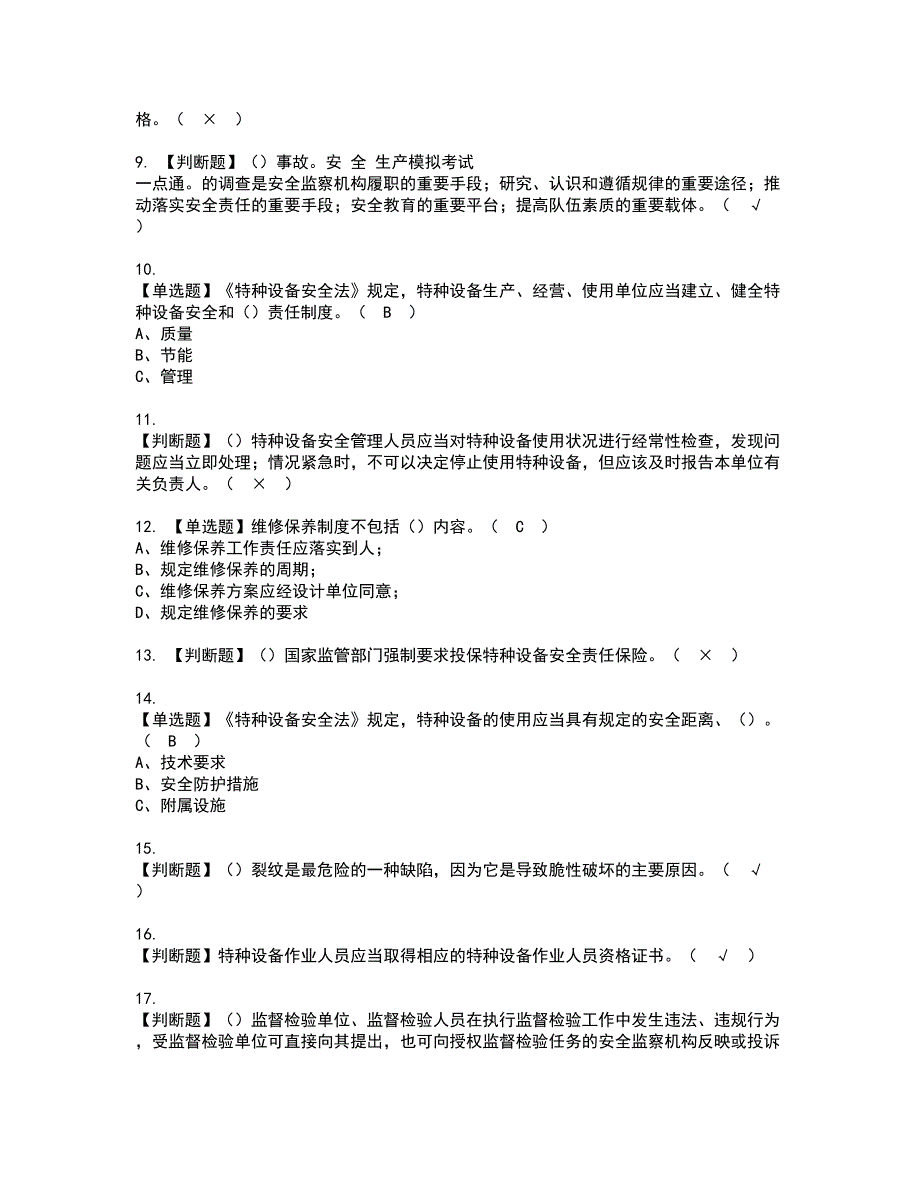 格。（ × ）

9. 【判断题】（）事故。安 全 生产模拟考试一点通。的调查是安全监察机构履职的重要手段；研究、认识和遵循规律的重要途径；推动落实安全责任的重要手段；安全教育的重要平台；提高队伍素质的重要载体。（ √ ）

10.
【单选题】《特种设备安全法》规定，特种设备生产、经营、使用单位应当建立、健全特种设备安全和（）责任制度。（ B ）
A、质量
B、节能
C、管理

11.
【判断题】（）特种设备安全管理人员应当对特种设备使用状况进行经常性检查，发现问题应当立即处理；情况紧急时，不可以决定停止使用特种设备，但应该及时报告本单位有关负责人。（ × ）

12. 【单选题】维修保养制度不包括（）内容。（ C ）
A、维修保养工作责任应落实到人；
B、规定维修保养的周期；
C、维修保养方案应经设计单位同意；
D、规定维修保养的要求

13. 【判断题】（）国家监管部门强制要求投保特种设备安全责任保险。（ × ）

14.
【单选题】《特种设备安全法》规定，特种设备的使用应当具有规定的安全距离、（）。（ B ）
A、技术要求
B、安全防护措施
C、附属设施

15.
【判断题】（）裂纹是最危险的一种缺陷，因为它是导致脆性破坏的主要原因。（ √ ）

16.
【判断题】特种设备作业人员应当取得相应的特种设备作业人员资格证书。（ √ ）

17.
【判断题】（）监督检验单位、监督检验人员在执行监督检验工作中发生违法、违规行为，受监督检验单位可直接向其提出，也可向授权监督检验任务的安全监察机构反映或投诉